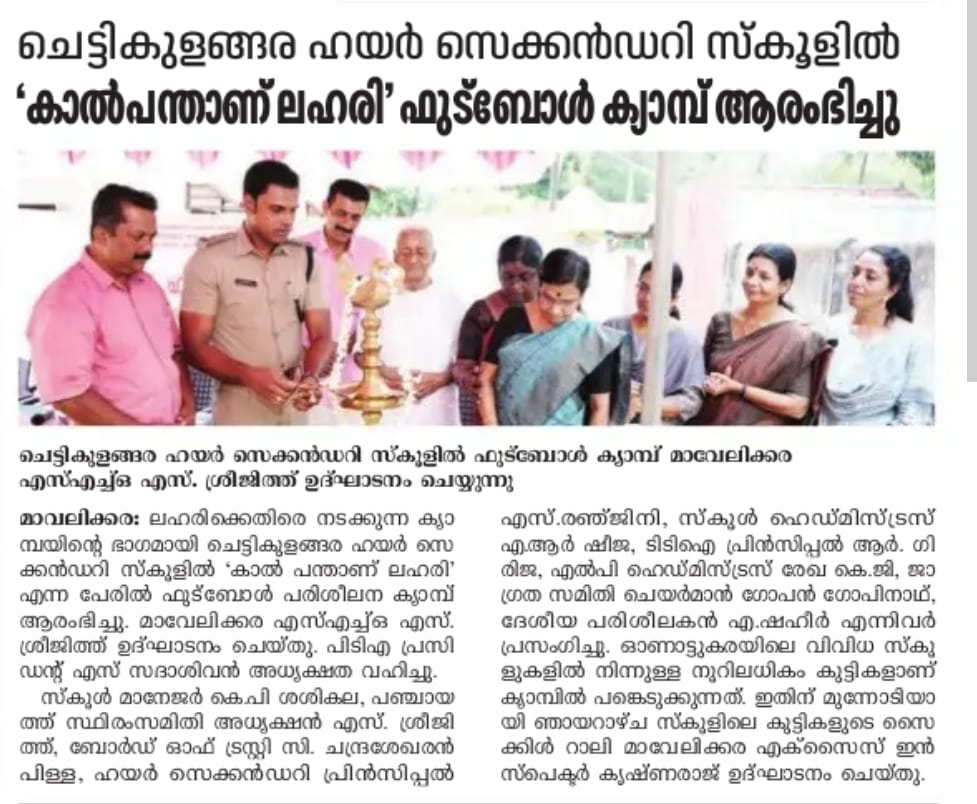 ചെട്ടികുളങ്ങര ഹയർ സെക്കൻഡറി സ്കൂളിൽ 'കാൽപന്താണ് ലഹരി' ഫുട്ബോൾ ക്യാമ്പ് ആരംഭിച്ചു

ചെട്ടികുളങ്ങര ഹയർ സെക്കൻഡറി സ്കൂളിൽ ഫുട്ബോൾ ക്യാമ്പ് മാവേലിക്കര എസ്എച്ച്ഒ എസ്. ശ്രീജിത്ത് ഉദ്ഘാടനം ചെയ്യുന്നു

മാവലിക്കര: ലഹരിക്കെതിരെ നടക്കുന്ന ക്യാമ്പയിന്റെ ഭാഗമായി ചെട്ടികുളങ്ങര ഹയർ സെക്കൻഡറി സ്കൂളിൽ 'കാൽ പന്താണ് ലഹരി' എന്ന പേരിൽ ഫുട്ബോൾ പരിശീലന ക്യാമ്പ് ആരംഭിച്ചു. മാവേലിക്കര എസ്എച്ച്ഒ എസ്. ശ്രീജിത്ത് ഉദ്ഘാടനം ചെയ്തു. പിടിഎ പ്രസിഡന്റ് എസ് സദാശിവൻ അധ്യക്ഷത വഹിച്ചു.

സ്കൂൾ മാനേജർ കെപി ശശികല, പഞ്ചായത്ത് സ്ഥിരംസമിതി അധ്യക്ഷൻ എസ്. ശ്രീജിത്ത്, ബോർഡ് ഓഫ് ട്രസ്റ്റി സി. ചന്ദ്രശേഖരൻ പിള്ള, ഹയർ സെക്കൻഡറി പ്രിൻസിപ്പൽ എസ്.രഞ്ജിനി, സ്കൂൾ ഹെഡ്മിസ്ട്രസ് എ.ആർ ഷീജ, ടിടിഐ പ്രിൻസിപ്പൽ ആർ. ഗിരിജ, എൽപി ഹെഡ്മിസ്ട്രസ് രേഖ കെ.ജി, ജാഗ്രത സമിതി ചെയർമാൻ ഗോപൻ ഗോപിനാഥ്, ദേശീയ പരിശീലകൻ എ.ഷഹീർ എന്നിവർ പ്രസംഗിച്ചു. ഓണാട്ടുകരയിലെ വിവിധ സ്കൂളുകളിൽ നിന്നുള്ള നൂറിലധികം കുട്ടികളാണ് ക്യാമ്പിൽ പങ്കെടുക്കുന്നത്. ഇതിന് മുന്നോടിയായി ഞായറാഴ്ച സ്കൂളിലെ കുട്ടികളുടെ സൈക്കിൾ റാലി മാവേലിക്കര എക്സൈസ് ഇൻസ്പെക്ടർ കൃഷ്ണരാജ് ഉദ്ഘാടനം ചെയ്തു.